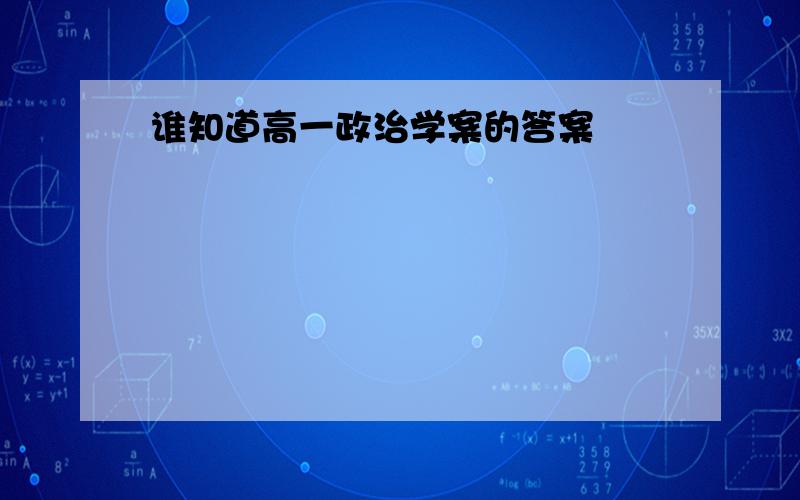 谁知道高一政治学案的答案